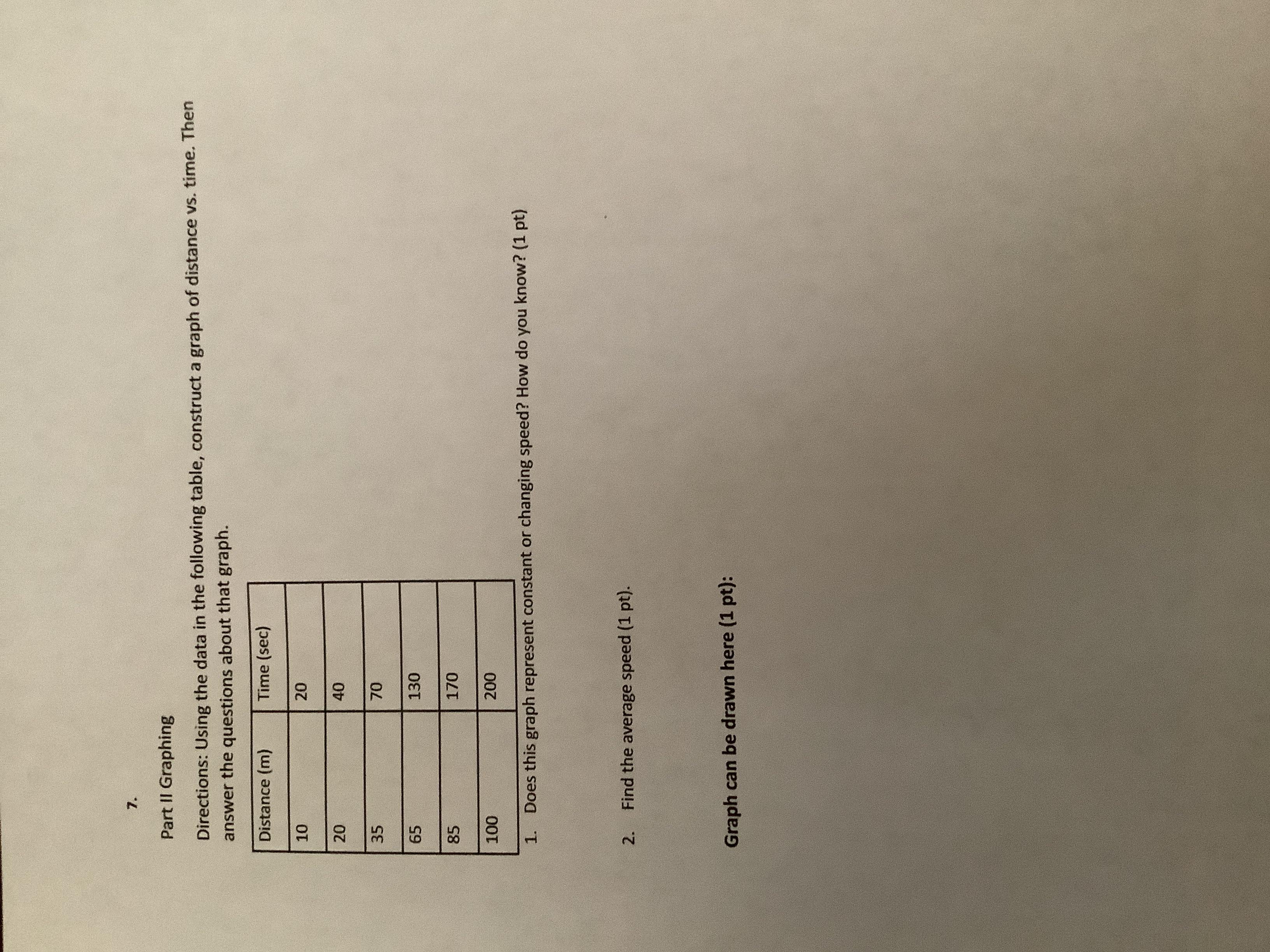 7.

Part II Graphing

Directions: Using the data in the following table, construct a graph of distance vs. time. Then answer the questions about that graph.

| Distance (m) | Time (sec) |
|---|---|
| 10 | 20 |
| 20 | 40 |
| 35 | 70 |
| 65 | 130 |
| 85 | 170 |
| 100 | 200 |

1. Does this graph represent constant or changing speed? How do you know? (1 pt)

2. Find the average speed (1 pt).

Graph can be drawn here (1 pt):